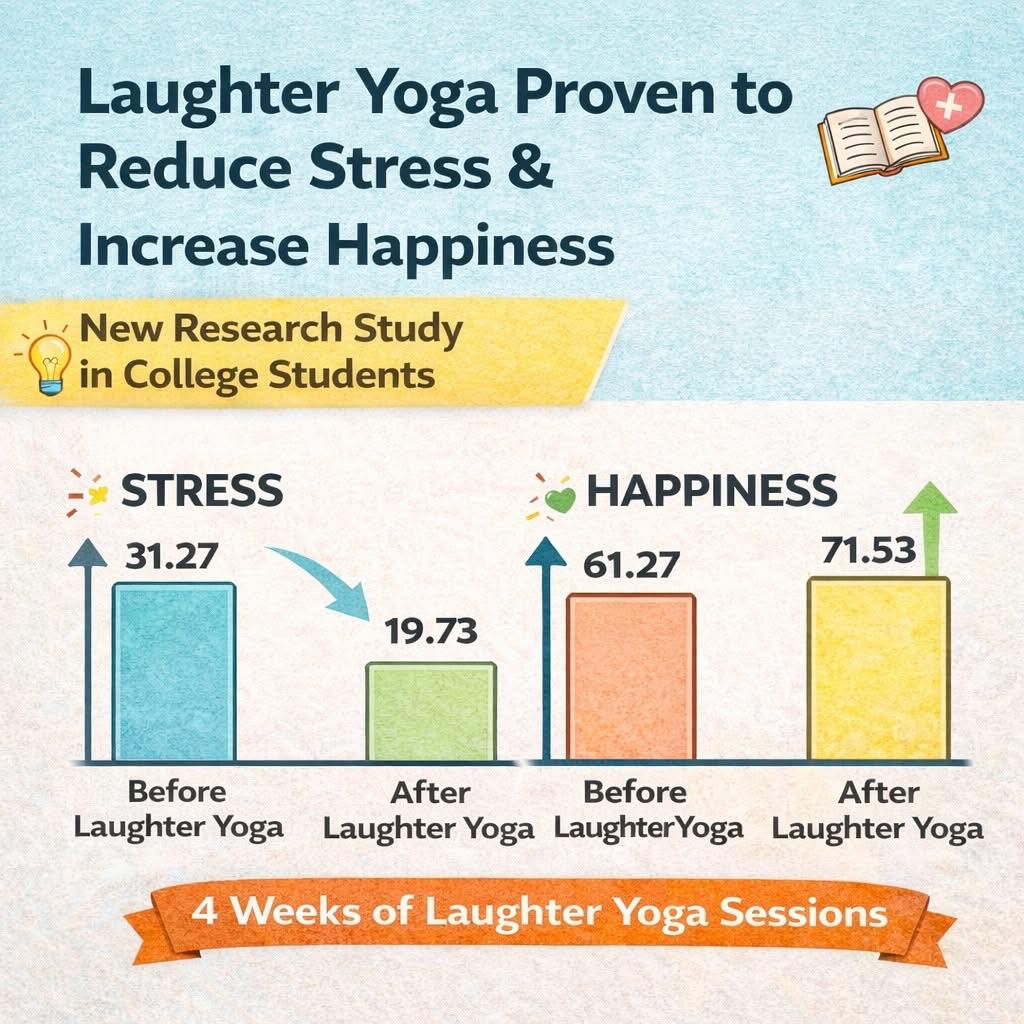 Laughter Yoga Proven to Reduce Stress & Increase Happiness

New Research Study in College Students

STRESS

31.27

19.73

Before Laughter Yoga

After Laughter Yoga

HAPPINESS

61.27

71.53

Before LaughterYoga

After Laughter Yoga

4 Weeks of Laughter Yoga Sessions